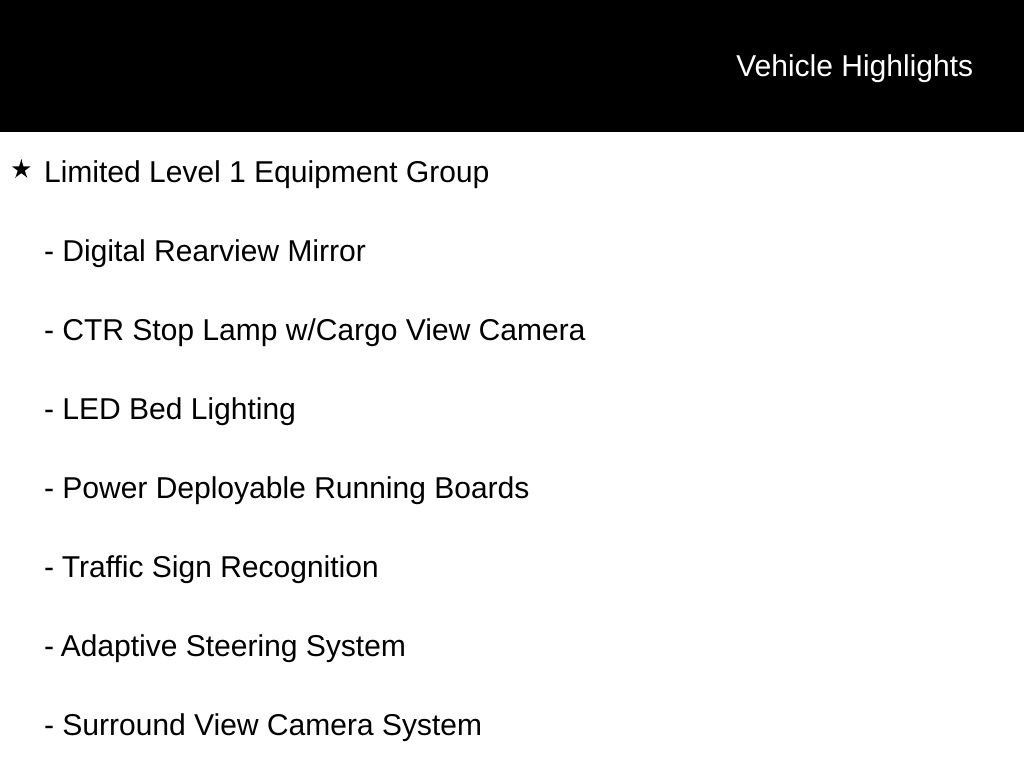 Vehicle Highlights

★ Limited Level 1 Equipment Group

- Digital Rearview Mirror

- CTR Stop Lamp w/Cargo View Camera

- LED Bed Lighting

- Power Deployable Running Boards

- Traffic Sign Recognition

- Adaptive Steering System

- Surround View Camera System